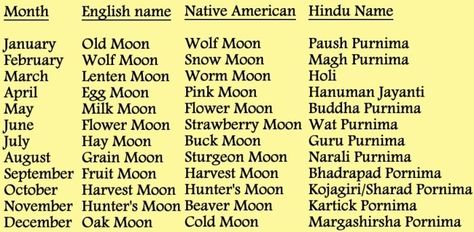 | Month | English name | Native American | Hindu Name |
|---|---|---|---|
| January | Old Moon | Wolf Moon | Paush Purnima |
| February | Wolf Moon | Snow Moon | Magh Purnima |
| March | Lenten Moon | Worm Moon | Holi |
| April | Egg Moon | Pink Moon | Hanuman Jayanti |
| May | Milk Moon | Flower Moon | Buddha Purnima |
| June | Flower Moon | Strawberry Moon | Wat Purnima |
| July | Hay Moon | Buck Moon | Guru Purnima |
| August | Grain Moon | Sturgeon Moon | Narali Purnima |
| September | Fruit Moon | Harvest Moon | Bhadrapad Pornima |
| October | Harvest Moon | Hunter's Moon | Kojagiri/Sharad Pornima |
| November | Hunter's Moon | Beaver Moon | Kartick Pornima |
| December | Oak Moon | Cold Moon | Margashirsha Pornima |